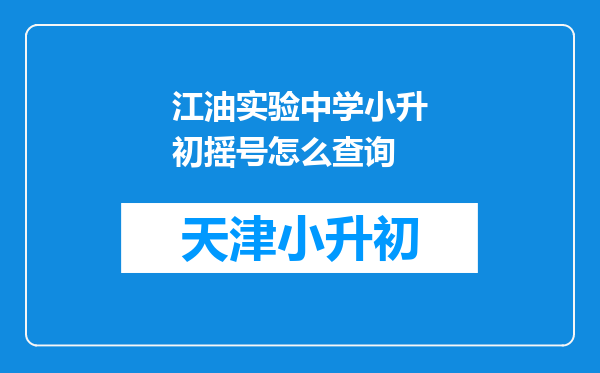 江油实验中学小升初摇号怎么查询

天津小升初